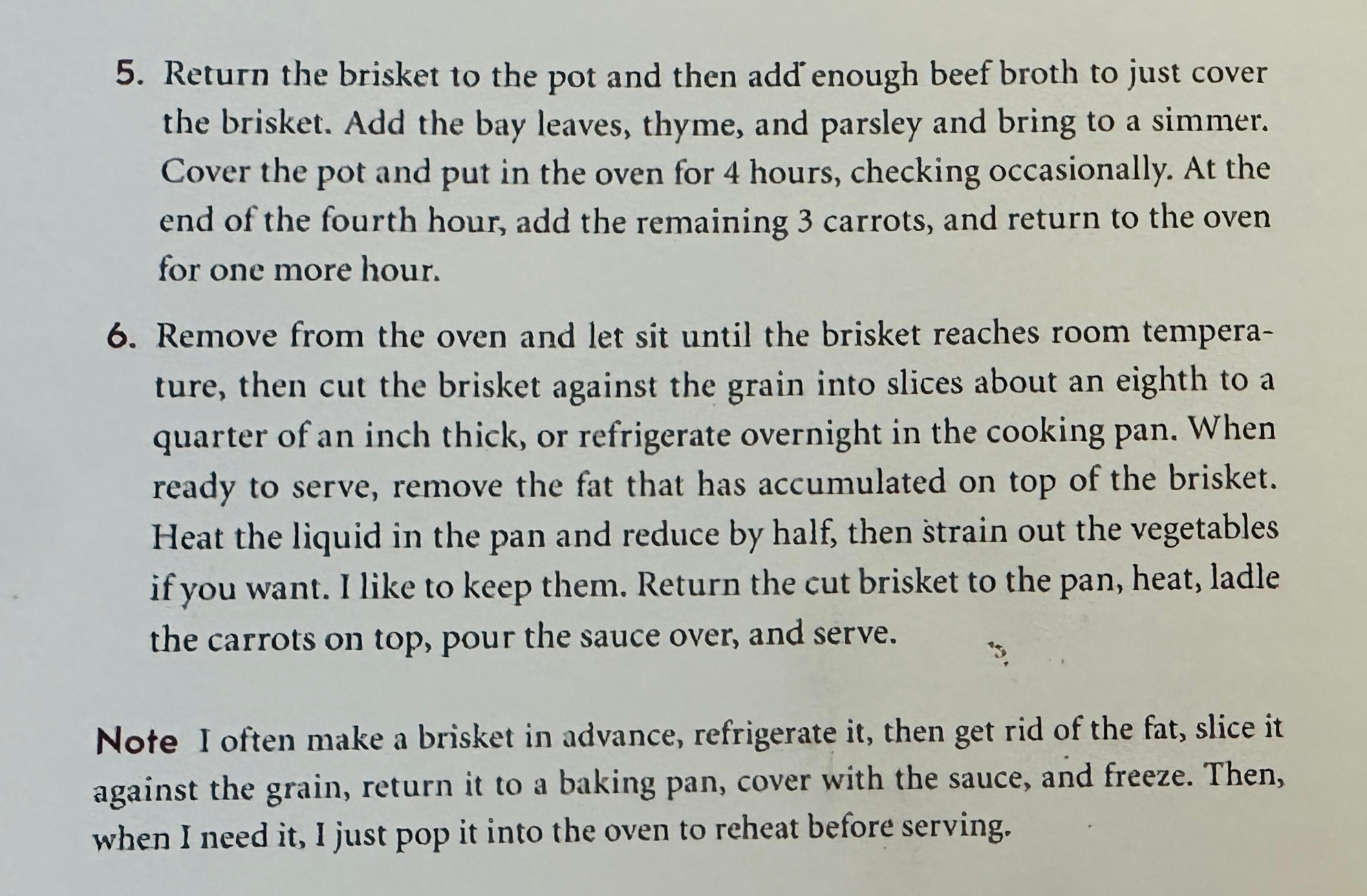 5. Return the brisket to the pot and then add enough beef broth to just cover the brisket. Add the bay leaves, thyme, and parsley and bring to a simmer. Cover the pot and put in the oven for 4 hours, checking occasionally. At the end of the fourth hour, add the remaining 3 carrots, and return to the oven for one more hour.

6. Remove from the oven and let sit until the brisket reaches room temperature, then cut the brisket against the grain into slices about an eighth to a quarter of an inch thick, or refrigerate overnight in the cooking pan. When ready to serve, remove the fat that has accumulated on top of the brisket. Heat the liquid in the pan and reduce by half, then strain out the vegetables if you want. I like to keep them. Return the cut brisket to the pan, heat, ladle the carrots on top, pour the sauce over, and serve.

Note I often make a brisket in advance, refrigerate it, then get rid of the fat, slice it against the grain, return it to a baking pan, cover with the sauce, and freeze. Then, when I need it, I just pop it into the oven to reheat before serving.